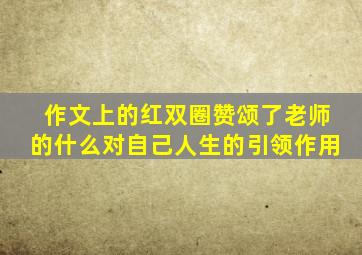 作文上的红双圈赞颂了老师的什么对自己人生的引领作用